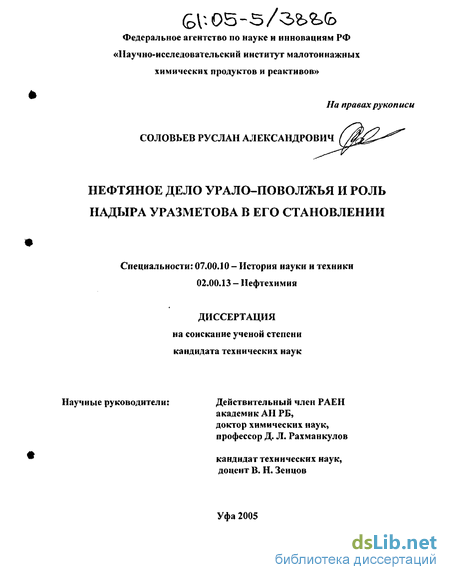 61:05-5/3886

Федеральное агентство по науке и инновациям РФ
«Научно-исследовательский институт малотоннажных химических продуктов и реактивов»

На правах рукописи

СОЛОВЬЕВ РУСЛАН АЛЕКСАНДРОВИЧ

НЕФТЯНОЕ ДЕЛО УРАЛО–ПОВОЛЖЬЯ И РОЛЬ НАДЫРА УРАЗМЕТОВА В ЕГО СТАНОВЛЕНИИ

Специальности: 07.00.10 – История науки и техники
02.00.13 – Нефтехимия

ДИССЕРТАЦИЯ
на соискание ученой степени
кандидата технических наук

Научные руководители:

Действительный член РАЕН
академик АН РБ,
доктор химических наук,
профессор Д. Л. Рахманкулов

кандидат технических наук,
доцент В. Н. Зенцов

Уфа 2005

dsLib.net
библиотека диссертаций